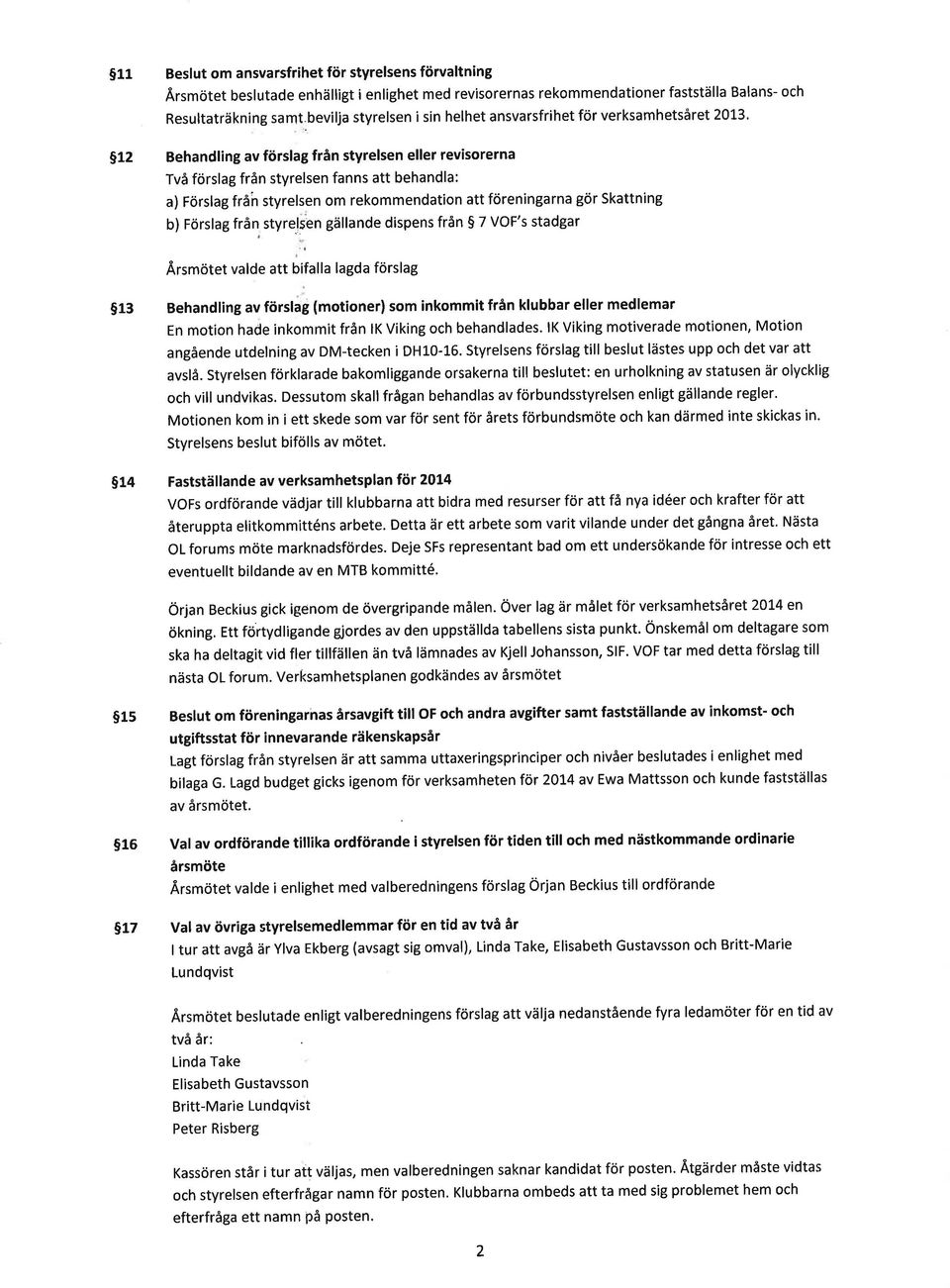 §11 Beslut om ansvarsfrihet för styrelsens förvaltning
Årsmötet beslutade enhälligt i enlighet med revisorernas rekommendationer fastställa Balans- och Resultaträkning samt bevilja styrelsen i sin helhet ansvarsfrihet för verksamhetsåret 2013.

§12 Behandling av förslag från styrelsen eller revisorerna
Två förslag från styrelsen fanns att behandla:
a) Förslag från styrelsen om rekommendation att föreningarna gör Skattning
b) Förslag från styrelsen gällande dispens från § 7 VOF's stadgar

Årsmötet valde att bifalla lagda förslag

§13 Behandling av förslag (motioner) som inkommit från klubbar eller medlemar
En motion hade inkommit från IK Viking och behandlades. IK Viking motiverade motionen, Motion angående utdelning av DM-tecken i DH10-16. Styrelsens förslag till beslut lästes upp och det var att avslå. Styrelsen förklarade bakomliggande orsakerna till beslutet: en urholkning av statusen är olycklig och vill undvikas. Dessutom skall frågan behandlas av förbundsstyrelsen enligt gällande regler. Motionen kom in i ett skede som var för sent för årets förbundsmöte och kan därmed inte skickas in. Styrelsens beslut bifölls av mötet.

§14 Fastställande av verksamhetsplan för 2014
VOFs ordförande vädjar till klubbarna att bidra med resurser för att få nya idéer och krafter för att återuppta elitkommitténs arbete. Detta är ett arbete som varit vilande under det gångna året. Nästa OL forums möte marknadsfördes. Deje SFs representant bad om ett undersökande för intresse och ett eventuellt bildande av en MTB kommitté.

Örjan Beckius gick igenom de övergripande målen. Över lag är målet för verksamhetsåret 2014 en ökning. Ett förtydligande gjordes av den uppställda tabellens sista punkt. Önskemål om deltagare som ska ha deltagit vid fler tillfällen än två lämnades av Kjell Johansson, SIF. VOF tar med detta förslag till nästa OL forum. Verksamhetsplanen godkändes av årsmötet

§15 Beslut om föreningarnas årsavgift till OF och andra avgifter samt fastställande av inkomst- och utgiftsstat för innevarande räkenskapsår
Lagt förslag från styrelsen är att samma uttaxeringsprinciper och nivåer beslutades i enlighet med bilaga G. Lagd budget gicks igenom för verksamheten för 2014 av Ewa Mattsson och kunde fastställas av årsmötet.

§16 Val av ordförande tillika ordförande i styrelsen för tiden till och med nästkommande ordinarie årsmöte
Årsmötet valde i enlighet med valberedningens förslag Örjan Beckius till ordförande

§17 Val av övriga styrelsemedlemmar för en tid av två år
I tur att avgå är Ylva Ekberg (avsagt sig omval), Linda Take, Elisabeth Gustavsson och Britt-Marie Lundqvist

Årsmötet beslutade enligt valberedningens förslag att välja nedanstående fyra ledamöter för en tid av två år:
Linda Take
Elisabeth Gustavsson
Britt-Marie Lundqvist
Peter Risberg

Kassören står i tur att väljas, men valberedningen saknar kandidat för posten. Åtgärder måste vidtas och styrelsen efterfrågar namn för posten. Klubbarna ombeds att ta med sig problemet hem och efterfråga ett namn på posten.

2